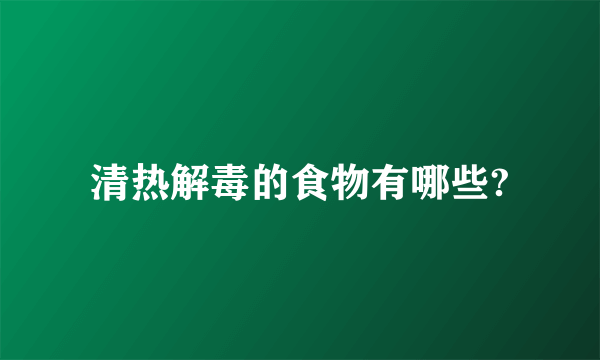 清热解毒的食物有哪些?